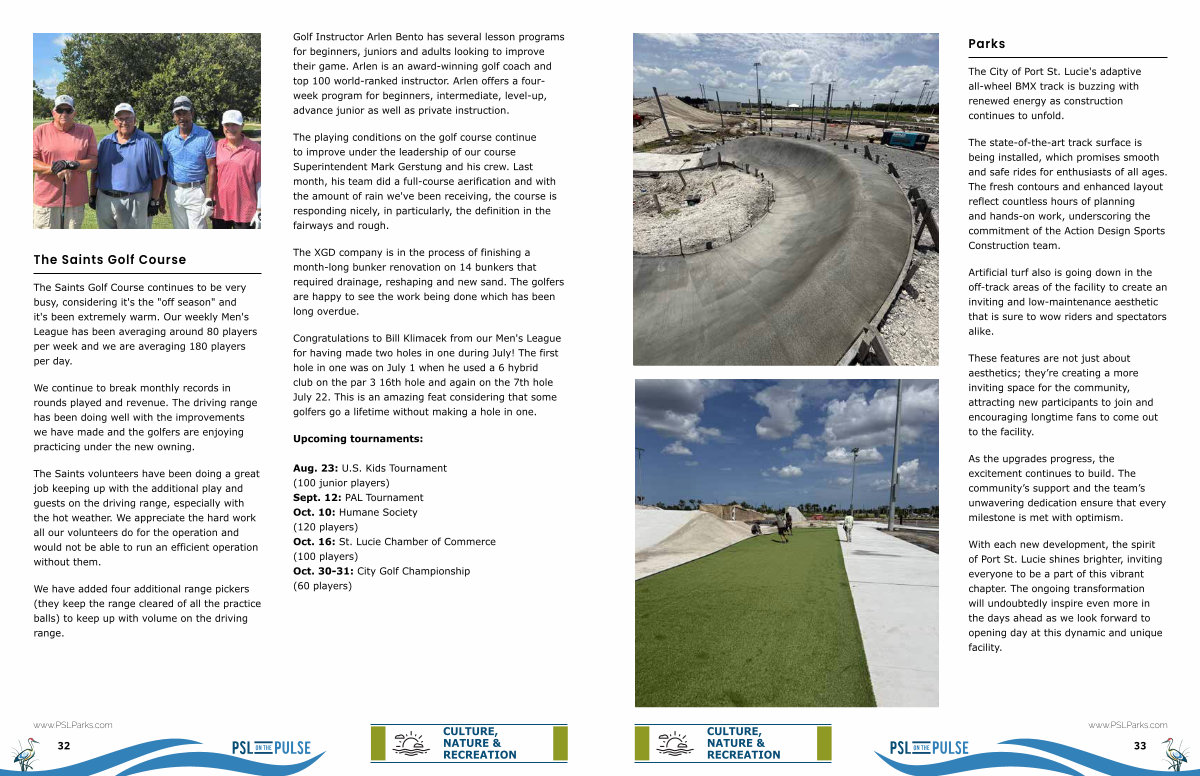 The Saints Golf Course

The Saints Golf Course continues to be very busy, considering it's the "off season" and it's been extremely warm. Our weekly Men's League has been averaging around 80 players per week and we are averaging 180 players per day.

We continue to break monthly records in rounds played and revenue. The driving range has been doing well with the improvements we have made and the golfers are enjoying practicing under the new owning.

The Saints volunteers have been doing a great job keeping up with the additional play and guests on the driving range, especially with the hot weather. We appreciate the hard work all our volunteers do for the operation and would not be able to run an efficient operation without them.

We have added four additional range pickers (they keep the range cleared of all the practice balls) to keep up with volume on the driving range.

Golf Instructor Arlen Bento has several lesson programs for beginners, juniors and adults looking to improve their game. Arlen is an award-winning golf coach and top 100 world-ranked instructor. Arlen offers a four-week program for beginners, intermediate, level-up, advance junior as well as private instruction.

The playing conditions on the golf course continue to improve under the leadership of our course Superintendent Mark Gerstung and his crew. Last month, his team did a full-course aerification and with the amount of rain we've been receiving, the course is responding nicely, in particularly, the definition in the fairways and rough.

The XGD company is in the process of finishing a month-long bunker renovation on 14 bunkers that required drainage, reshaping and new sand. The golfers are happy to see the work being done which has been long overdue.

Congratulations to Bill Klimacek from our Men's League for having made two holes in one during July! The first hole in one was on July 1 when he used a 6 hybrid club on the par 3 16th hole and again on the 7th hole July 22. This is an amazing feat considering that some golfers go a lifetime without making a hole in one.

Upcoming tournaments:

Aug. 23: U.S. Kids Tournament (100 junior players)
Sept. 12: PAL Tournament
Oct. 10: Humane Society (120 players)
Oct. 16: St. Lucie Chamber of Commerce (100 players)
Oct. 30-31: City Golf Championship (60 players)

Parks

The City of Port St. Lucie's adaptive all-wheel BMX track is buzzing with renewed energy as construction continues to unfold.

The state-of-the-art track surface is being installed, which promises smooth and safe rides for enthusiasts of all ages. The fresh contours and enhanced layout reflect countless hours of planning and hands-on work, underscoring the commitment of the Action Design Sports Construction team.

Artificial turf also is going down in the off-track areas of the facility to create an inviting and low-maintenance aesthetic that is sure to wow riders and spectators alike.

These features are not just about aesthetics; they're creating a more inviting space for the community, attracting new participants to join and encouraging longtime fans to come out to the facility.

As the upgrades progress, the excitement continues to build. The community's support and the team's unwavering dedication ensure that every milestone is met with optimism.

With each new development, the spirit of Port St. Lucie shines brighter, inviting everyone to be a part of this vibrant chapter. The ongoing transformation will undoubtedly inspire even more in the days ahead as we look forward to opening day at this dynamic and unique facility.

www.PSLParks.com
32
PSL ON THE PULSE
CULTURE, NATURE & RECREATION

CULTURE, NATURE & RECREATION
PSL ON THE PULSE
www.PSLParks.com
33